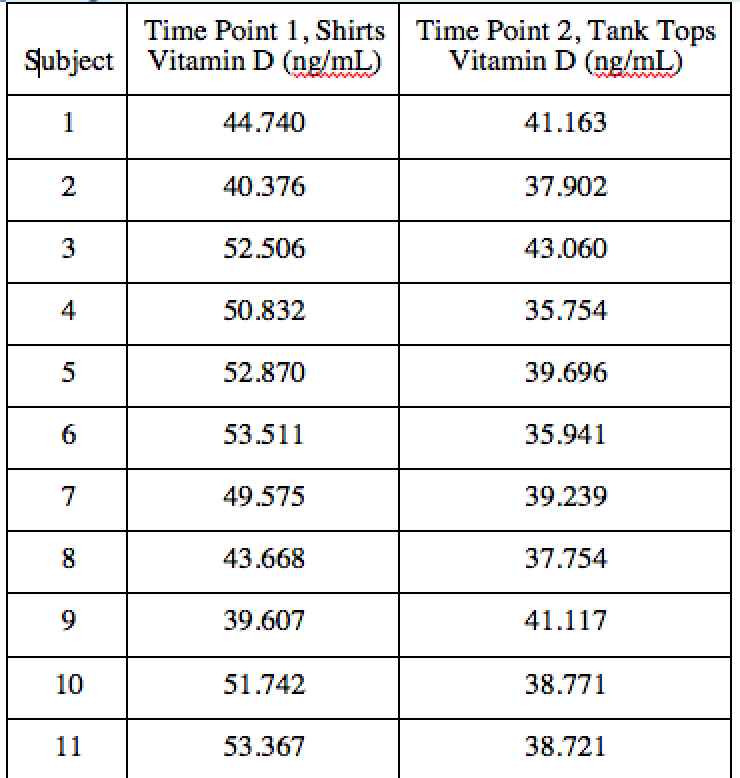 | Subject | Time Point 1, Shirts Vitamin D (ng/mL) | Time Point 2, Tank Tops Vitamin D (ng/mL) |
|---|---|---|
| 1 | 44.740 | 41.163 |
| 2 | 40.376 | 37.902 |
| 3 | 52.506 | 43.060 |
| 4 | 50.832 | 35.754 |
| 5 | 52.870 | 39.696 |
| 6 | 53.511 | 35.941 |
| 7 | 49.575 | 39.239 |
| 8 | 43.668 | 37.754 |
| 9 | 39.607 | 41.117 |
| 10 | 51.742 | 38.771 |
| 11 | 53.367 | 38.721 |